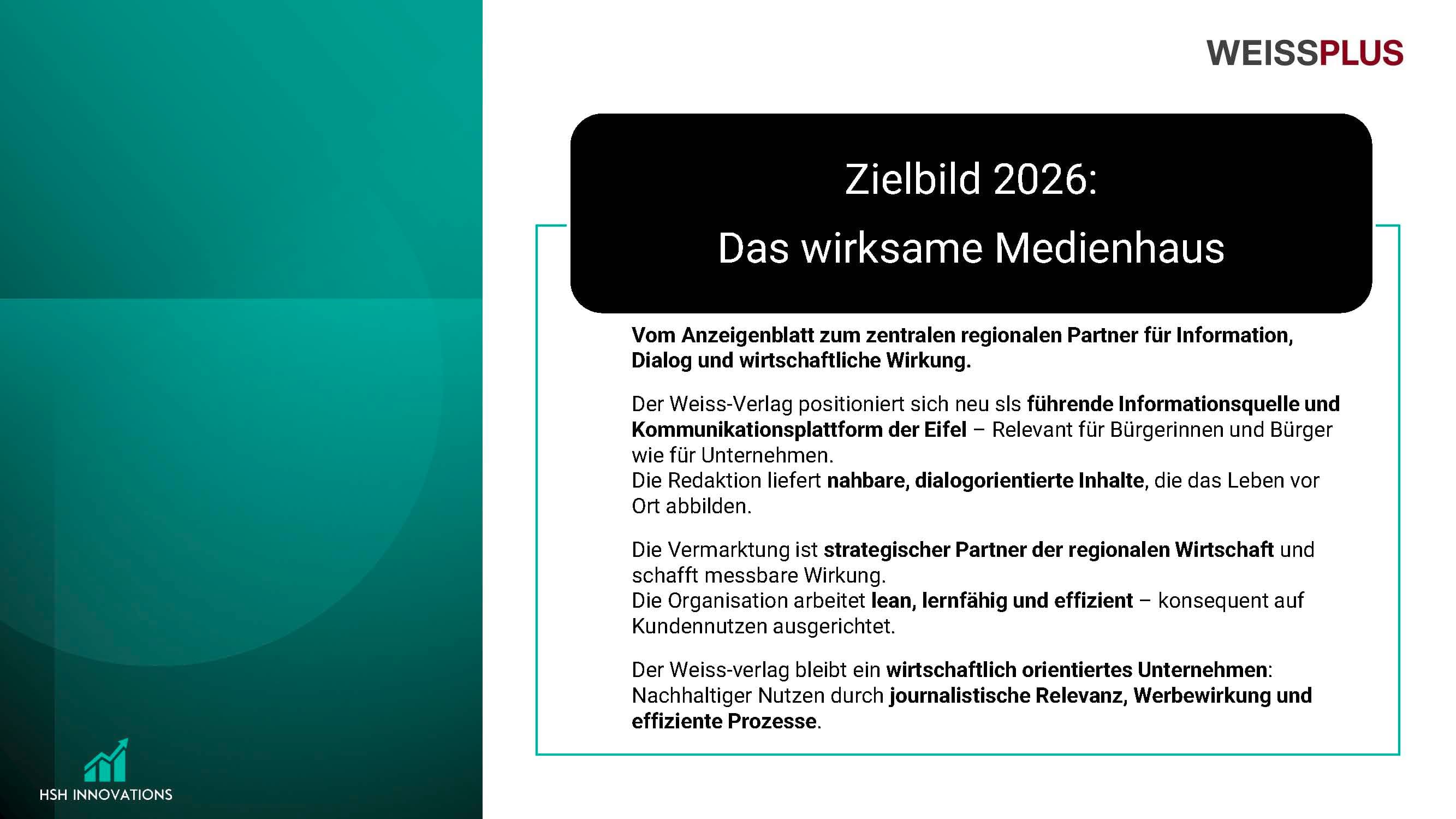 WEISSPLUS

Zielbild 2026:
Das wirksame Medienhaus

Vom Anzeigenblatt zum zentralen regionalen Partner für Information, Dialog und wirtschaftliche Wirkung.

Der Weiss-Verlag positioniert sich neu sls führende Informationsquelle und Kommunikationsplattform der Eifel – Relevant für Bürgerinnen und Bürger wie für Unternehmen.
Die Redaktion liefert nahbare, dialogorientierte Inhalte, die das Leben vor Ort abbilden.

Die Vermarktung ist strategischer Partner der regionalen Wirtschaft und schafft messbare Wirkung.
Die Organisation arbeitet lean, lernfähig und effizient – konsequent auf Kundennutzen ausgerichtet.

Der Weiss-verlag bleibt ein wirtschaftlich orientiertes Unternehmen: Nachhaltiger Nutzen durch journalistische Relevanz, Werbewirkung und effiziente Prozesse.

HSH INNOVATIONS